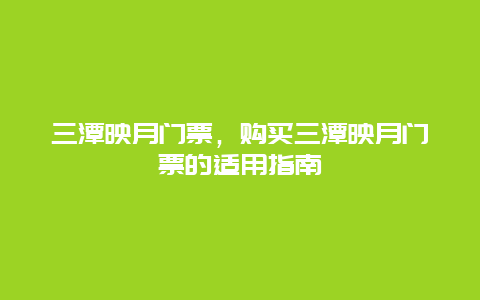 三潭映月门票，购买三潭映月门票的适用指南